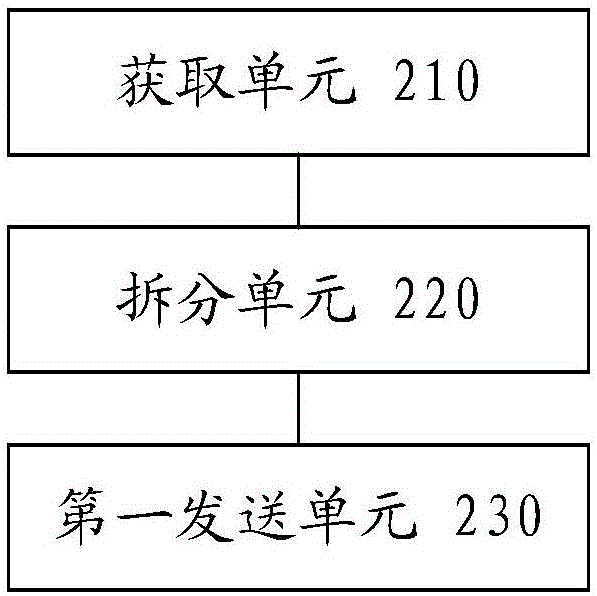 获取单元 210

拆分单元 220

第一发送单元 230